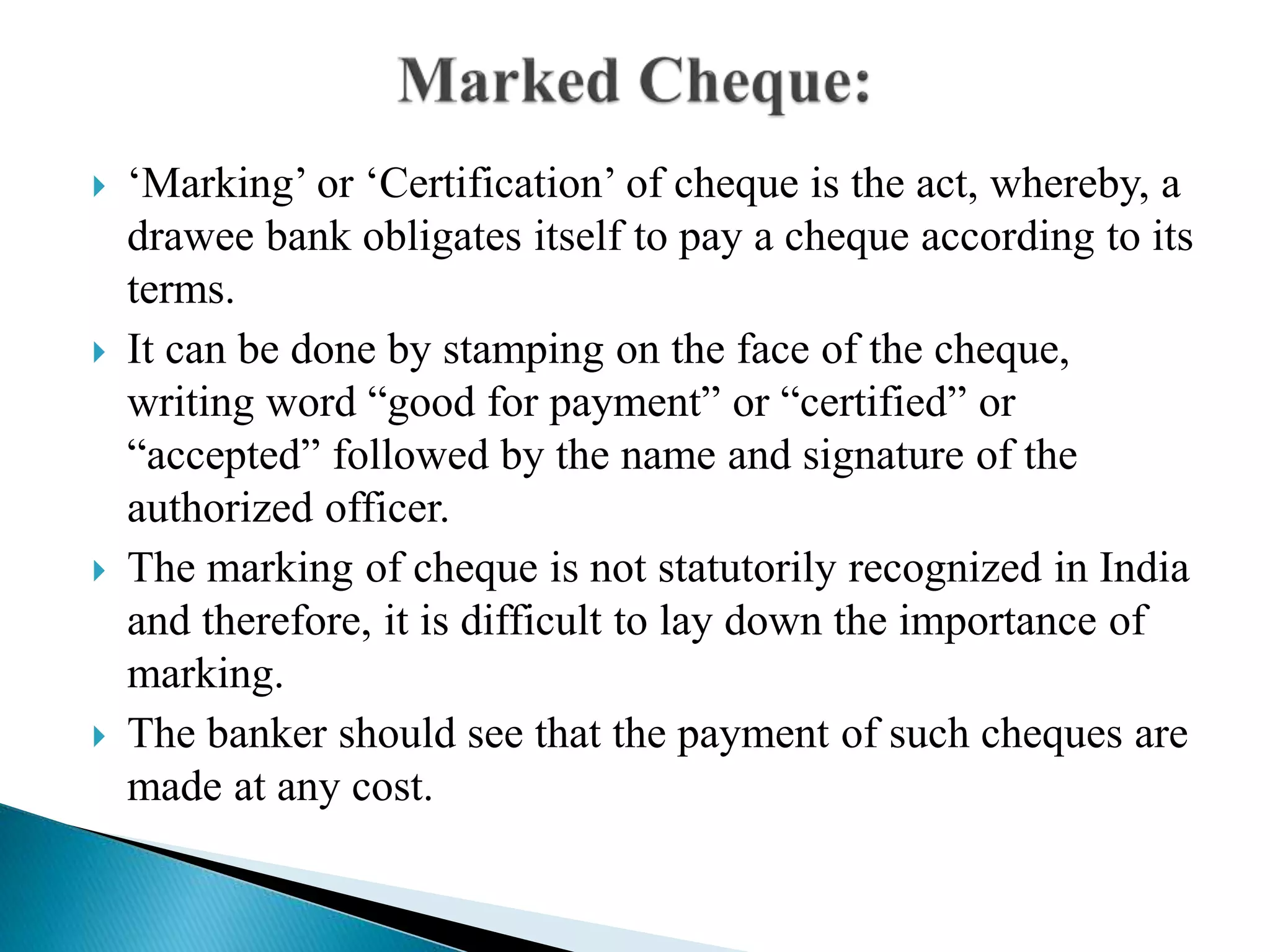 Marked Cheque:

▸ 'Marking' or 'Certification' of cheque is the act, whereby, a drawee bank obligates itself to pay a cheque according to its terms.

▸ It can be done by stamping on the face of the cheque, writing word "good for payment" or "certified" or "accepted" followed by the name and signature of the authorized officer.

▸ The marking of cheque is not statutorily recognized in India and therefore, it is difficult to lay down the importance of marking.

▸ The banker should see that the payment of such cheques are made at any cost.